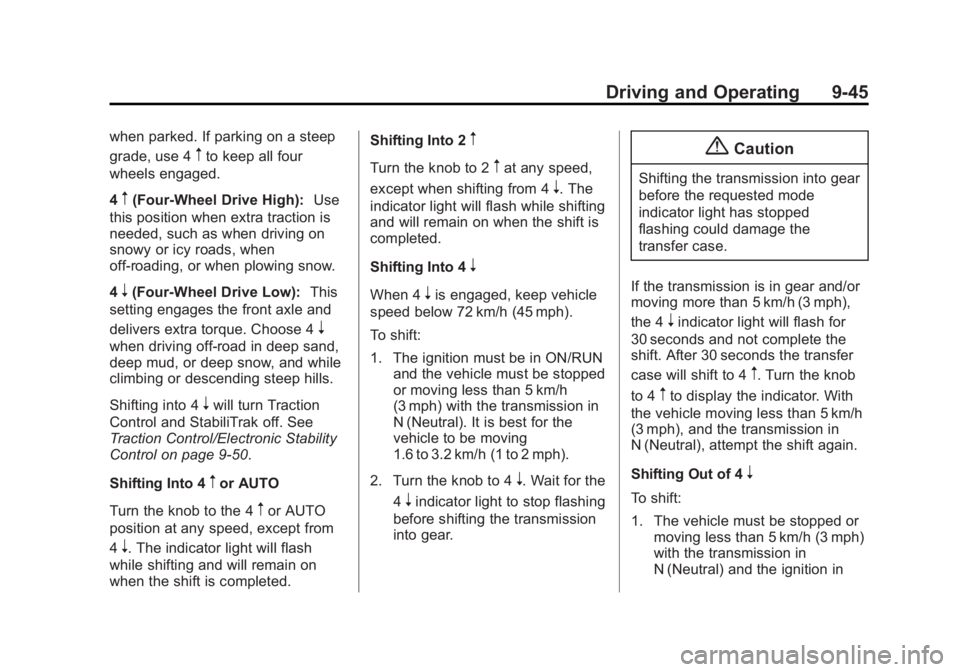 Driving and Operating 9-45

when parked. If parking on a steep grade, use 4 ↑ to keep all four wheels engaged.

4 ↑ (Four-Wheel Drive High): Use this position when extra traction is needed, such as when driving on snowy or icy roads, when off-roading, or when plowing snow.

4 ↓ (Four-Wheel Drive Low): This setting engages the front axle and delivers extra torque. Choose 4 ↓ when driving off-road in deep sand, deep mud, or deep snow, and while climbing or descending steep hills.

Shifting into 4 ↓ will turn Traction Control and StabiliTrak off. See Traction Control/Electronic Stability Control on page 9-50.

Shifting Into 4 ↑ or AUTO

Turn the knob to the 4 ↑ or AUTO position at any speed, except from 4 ↓. The indicator light will flash while shifting and will remain on when the shift is completed.

Shifting Into 2 ↑

Turn the knob to 2 ↑ at any speed, except when shifting from 4 ↓. The indicator light will flash while shifting and will remain on when the shift is completed.

Shifting Into 4 ↓

When 4 ↓ is engaged, keep vehicle speed below 72 km/h (45 mph).

To shift:

1. The ignition must be in ON/RUN and the vehicle must be stopped or moving less than 5 km/h (3 mph) with the transmission in N (Neutral). It is best for the vehicle to be moving 1.6 to 3.2 km/h (1 to 2 mph).

2. Turn the knob to 4 ↓. Wait for the 4 ↓ indicator light to stop flashing before shifting the transmission into gear.

Caution

Shifting the transmission into gear before the requested mode indicator light has stopped flashing could damage the transfer case.

If the transmission is in gear and/or moving more than 5 km/h (3 mph), the 4 ↓ indicator light will flash for 30 seconds and not complete the shift. After 30 seconds the transfer case will shift to 4 ↑. Turn the knob to 4 ↑ to display the indicator. With the vehicle moving less than 5 km/h (3 mph), and the transmission in N (Neutral), attempt the shift again.

Shifting Out of 4 ↓

To shift:

1. The vehicle must be stopped or moving less than 5 km/h (3 mph) with the transmission in N (Neutral) and the ignition in

carmanualsonline.info